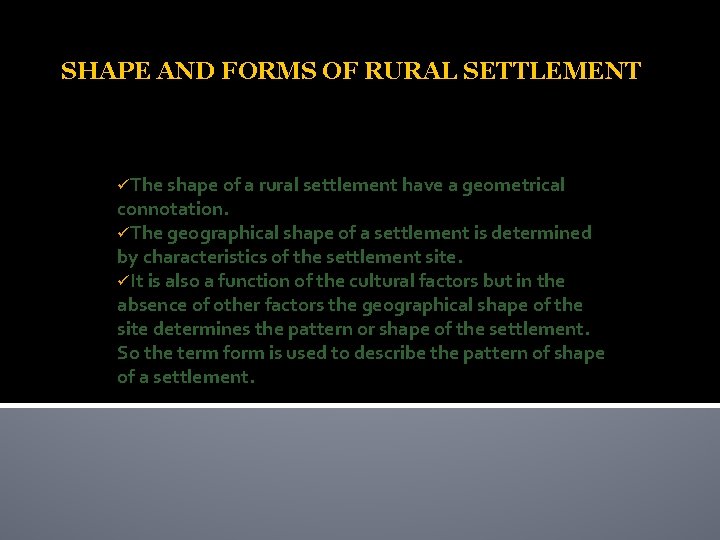 SHAPE AND FORMS OF RURAL SETTLEMENT

✓The shape of a rural settlement have a geometrical connotation.
✓The geographical shape of a settlement is determined by characteristics of the settlement site.
✓It is also a function of the cultural factors but in the absence of other factors the geographical shape of the site determines the pattern or shape of the settlement. So the term form is used to describe the pattern of shape of a settlement.